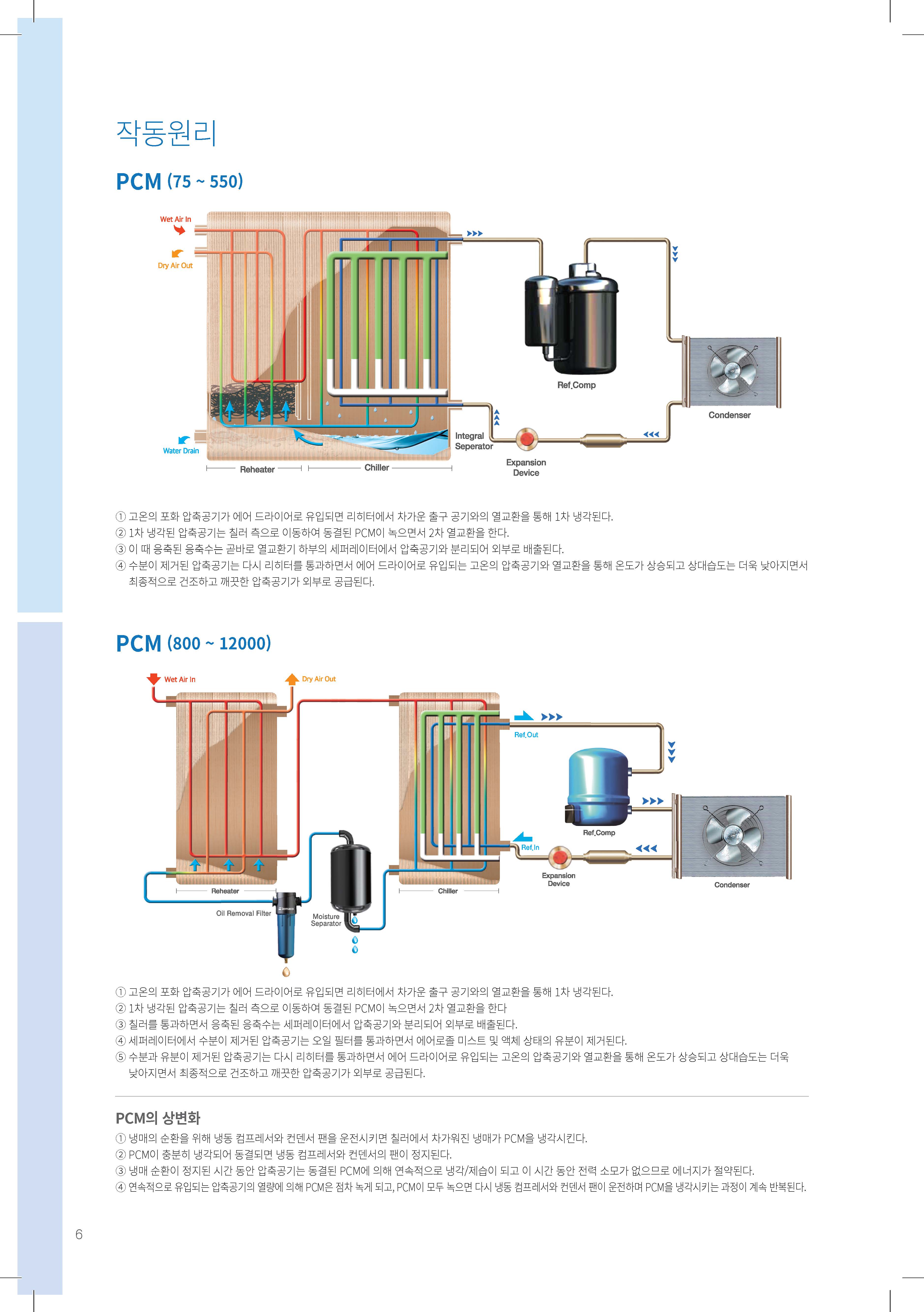 작동원리

PCM (75 ~ 550)

Wet Air In
Dry Air Out
Water Drain
Reheater
Chiller
Integral Seperator
Expansion Device
Ref.Comp
Condenser

① 고온의 포화 압축공기가 에어 드라이어로 유입되면 리히터에서 차가운 출구 공기와의 열교환을 통해 1차 냉각된다.
② 1차 냉각된 압축공기는 칠러 측으로 이동하여 동결된 PCM이 녹으면서 2차 열교환을 한다.
③ 이 때 응축된 응축수는 곧바로 열교환기 하부의 세퍼레이터에서 압축공기와 분리되어 외부로 배출된다.
④ 수분이 제거된 압축공기는 다시 리히터를 통과하면서 에어 드라이어로 유입되는 고온의 압축공기와 열교환을 통해 온도가 상승되고 상대습도는 더욱 낮아지면서 최종적으로 건조하고 깨끗한 압축공기가 외부로 공급된다.

PCM (800 ~ 12000)

Wet Air In
Dry Air Out
Ref.Out
Ref.Comp
Ref.In
Expansion Device
Condenser
Reheater
Chiller
Oil Removal Filter
Moisture Separator

① 고온의 포화 압축공기가 에어 드라이어로 유입되면 리히터에서 차가운 출구 공기와의 열교환을 통해 1차 냉각된다.
② 1차 냉각된 압축공기는 칠러 측으로 이동하여 동결된 PCM이 녹으면서 2차 열교환을 한다
③ 칠러를 통과하면서 응축된 응축수는 세퍼레이터에서 압축공기와 분리되어 외부로 배출된다.
④ 세퍼레이터에서 수분이 제거된 압축공기는 오일 필터를 통과하면서 에어로졸 미스트 및 액체 상태의 유분이 제거된다.
⑤ 수분과 유분이 제거된 압축공기는 다시 리히터를 통과하면서 에어 드라이어로 유입되는 고온의 압축공기와 열교환을 통해 온도가 상승되고 상대습도는 더욱 낮아지면서 최종적으로 건조하고 깨끗한 압축공기가 외부로 공급된다.

PCM의 상변화
① 냉매의 순환을 위해 냉동 컴프레서와 컨덴서 팬을 운전시키면 칠러에서 차가워진 냉매가 PCM을 냉각시킨다.
② PCM이 충분히 냉각되어 동결되면 냉동 컴프레서와 컨덴서의 팬이 정지된다.
③ 냉매 순환이 정지된 시간 동안 압축공기는 동결된 PCM에 의해 연속적으로 냉각/제습이 되고 이 시간 동안 전력 소모가 없으므로 에너지가 절약된다.
④ 연속적으로 유입되는 압축공기의 열량에 의해 PCM은 점차 녹게 되고, PCM이 모두 녹으면 다시 냉동 컴프레서와 컨덴서 팬이 운전하며 PCM을 냉각시키는 과정이 계속 반복된다.

6